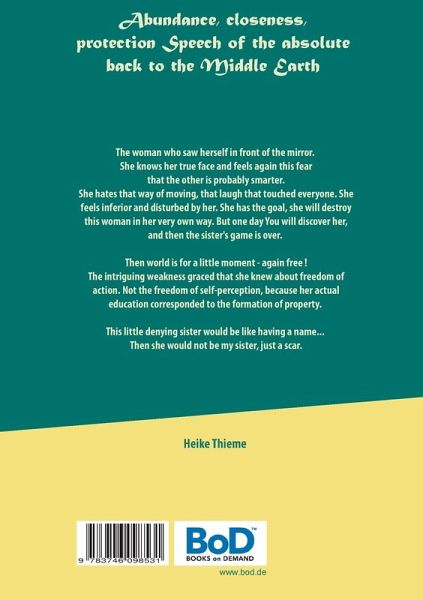 Abundance, closeness, protection Speech of the absolute back to the Middle Earth

The woman who saw herself in front of the mirror. She knows her true face and feels again this fear that the other is probably smarter. She hates that way of moving, that laugh that touched everyone. She feels inferior and disturbed by her. She has the goal, she will destroy this woman in her very own way. But one day You will discover her, and then the sister's game is over.

Then world is for a little moment - again free ! The intriguing weakness graced that she knew about freedom of action. Not the freedom of self-perception, because her actual education corresponded to the formation of property.

This little denying sister would be like having a name... Then she would not be my sister, just a scar.

Heike Thieme

9 783746 098531

BoD™ BOOKS on DEMAND

www.bod.de